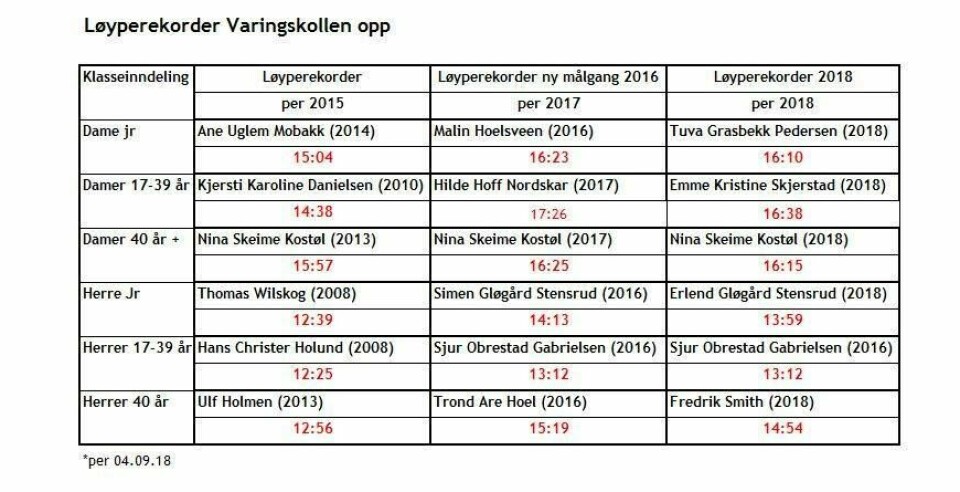 Løyperekorder Varingskollen opp

| Klasseinndeling | Løyperekorder | Løyperekorder ny målgang 2016 | Løyperekorder 2018 |
|---|---|---|---|
| | per 2015 | per 2017 | per 2018 |
| Dame jr | Ane Uglem Mobakk (2014) | Malin Hoelsveen (2016) | Tuva Grasbekk Pedersen (2018) |
| | 15:04 | 16:23 | 16:10 |
| Damer 17-39 år | Kjersti Karoline Danielsen (2010) | Hilde Hoff Nordskar (2017) | Emme Kristine Skjerstad (2018) |
| | 14:38 | 17:26 | 16:38 |
| Damer 40 år + | Nina Skeime Kostøl (2013) | Nina Skeime Kostøl (2017) | Nina Skeime Kostøl (2018) |
| | 15:57 | 16:25 | 16:15 |
| Herre Jr | Thomas Wilskog (2008) | Simen Gløgård Stensrud (2016) | Erlend Gløgård Stensrud (2018) |
| | 12:39 | 14:13 | 13:59 |
| Herrer 17-39 år | Hans Christer Holund (2008) | Sjur Obrestad Gabrielsen (2016) | Sjur Obrestad Gabrielsen (2016) |
| | 12:25 | 13:12 | 13:12 |
| Herrer 40 år | Ulf Holmen (2013) | Trond Are Hoel (2016) | Fredrik Smith (2018) |
| | 12:56 | 15:19 | 14:54 |

*per 04.09.18